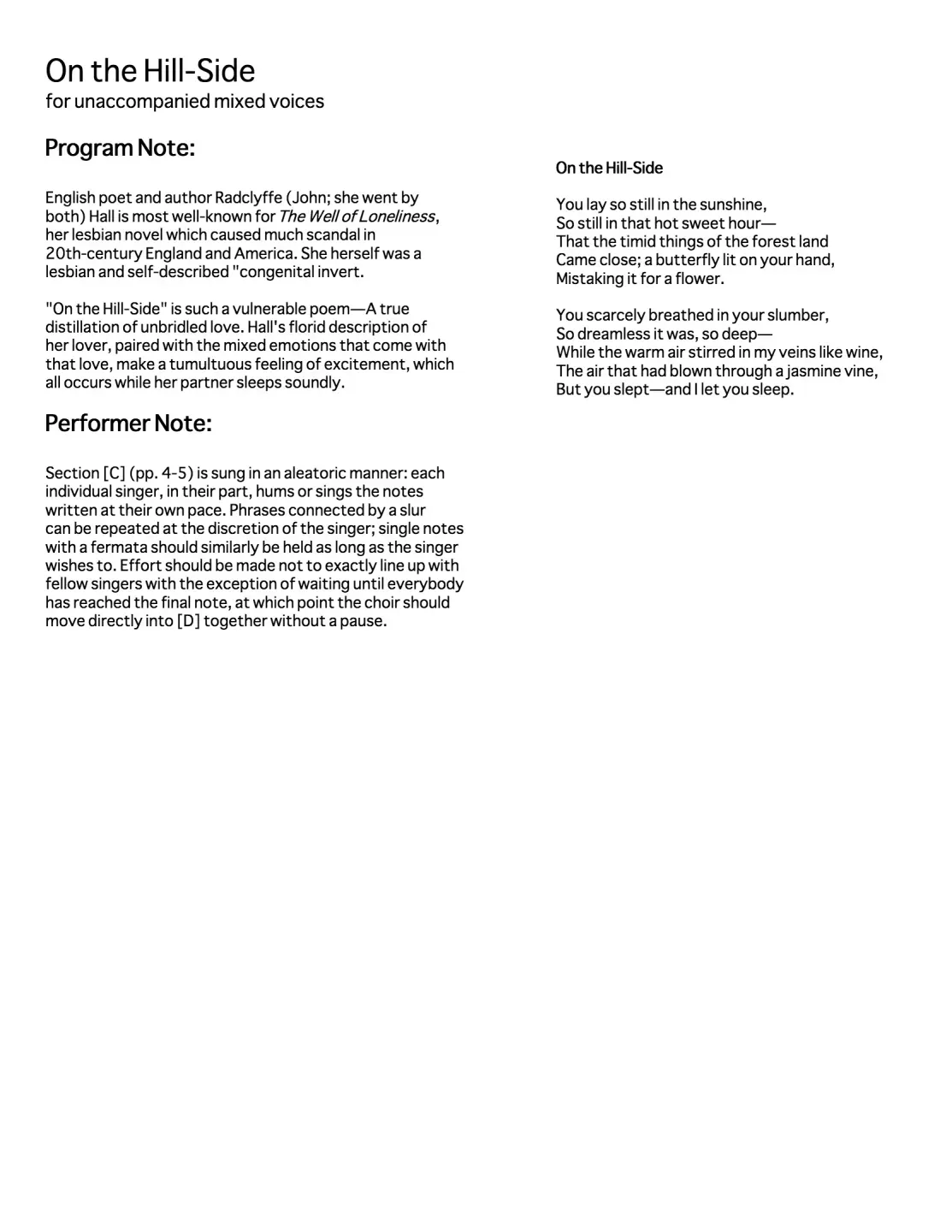 On the Hill-Side
for unaccompanied mixed voices

Program Note:

English poet and author Radclyffe (John; she went by both) Hall is most well-known for The Well of Loneliness, her lesbian novel which caused much scandal in 20th-century England and America. She herself was a lesbian and self-described "congenital invert.

"On the Hill-Side" is such a vulnerable poem—A true distillation of unbridled love. Hall's florid description of her lover, paired with the mixed emotions that come with that love, make a tumultuous feeling of excitement, which all occurs while her partner sleeps soundly.

Performer Note:

Section [C] (pp. 4-5) is sung in an aleatoric manner: each individual singer, in their part, hums or sings the notes written at their own pace. Phrases connected by a slur can be repeated at the discretion of the singer; single notes with a fermata should similarly be held as long as the singer wishes to. Effort should be made not to exactly line up with fellow singers with the exception of waiting until everybody has reached the final note, at which point the choir should move directly into [D] together without a pause.

On the Hill-Side

You lay so still in the sunshine,
So still in that hot sweet hour—
That the timid things of the forest land
Came close; a butterfly lit on your hand,
Mistaking it for a flower.

You scarcely breathed in your slumber,
So dreamless it was, so deep—
While the warm air stirred in my veins like wine,
The air that had blown through a jasmine vine,
But you slept—and I let you sleep.